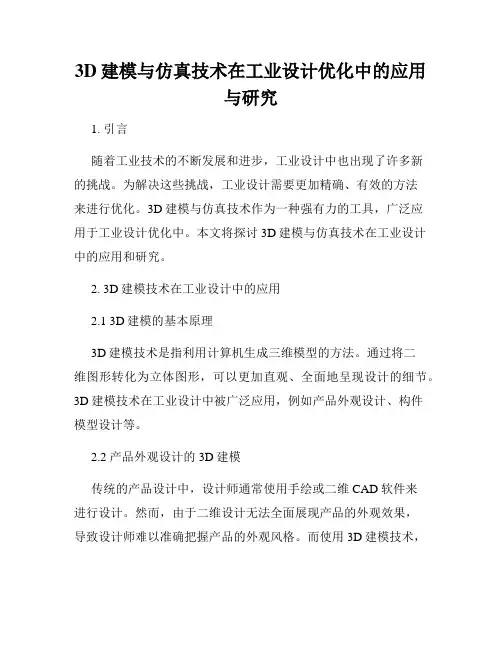 3D 建模与仿真技术在工业设计优化中的应用与研究

1. 引言

随着工业技术的不断发展和进步，工业设计中也出现了许多新的挑战。为解决这些挑战，工业设计需要更加精确、有效的方法来进行优化。3D 建模与仿真技术作为一种强有力的工具，广泛应用于工业设计优化中。本文将探讨 3D 建模与仿真技术在工业设计中的应用和研究。

2. 3D 建模技术在工业设计中的应用

2.1 3D 建模的基本原理

3D 建模技术是指利用计算机生成三维模型的方法。通过将二维图形转化为立体图形，可以更加直观、全面地呈现设计的细节。3D 建模技术在工业设计中被广泛应用，例如产品外观设计、构件模型设计等。

2.2 产品外观设计的 3D 建模

传统的产品设计中，设计师通常使用手绘或二维 CAD 软件来进行设计。然而，由于二维设计无法全面展现产品的外观效果，导致设计师难以准确把握产品的外观风格。而使用 3D 建模技术，